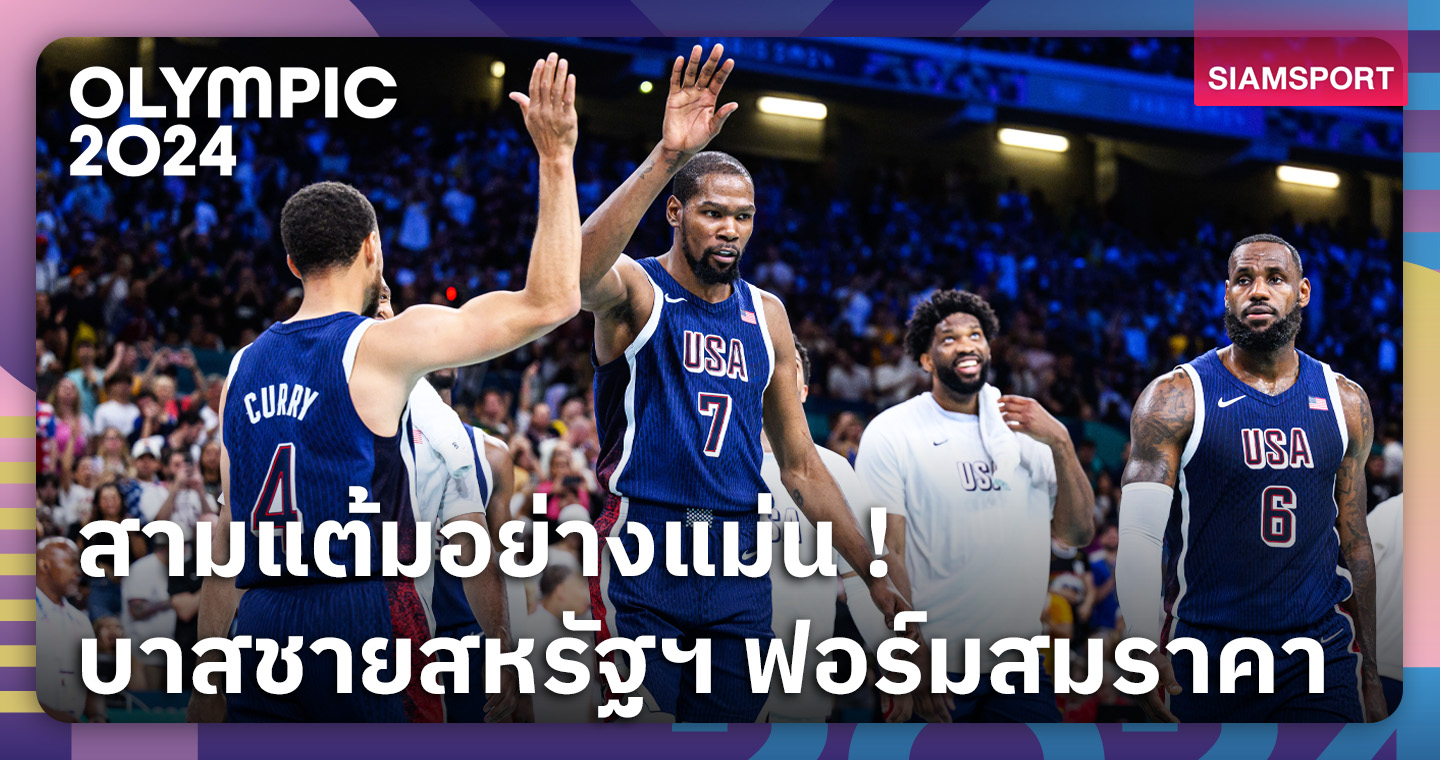 OLYMPIC 2024

SIAMSPORT

CURRY 4

USA 7

USA

USA 6

สามแต้มอย่างแม่น !
บาสชายสหรัฐฯ ฟอร์มสมราคา